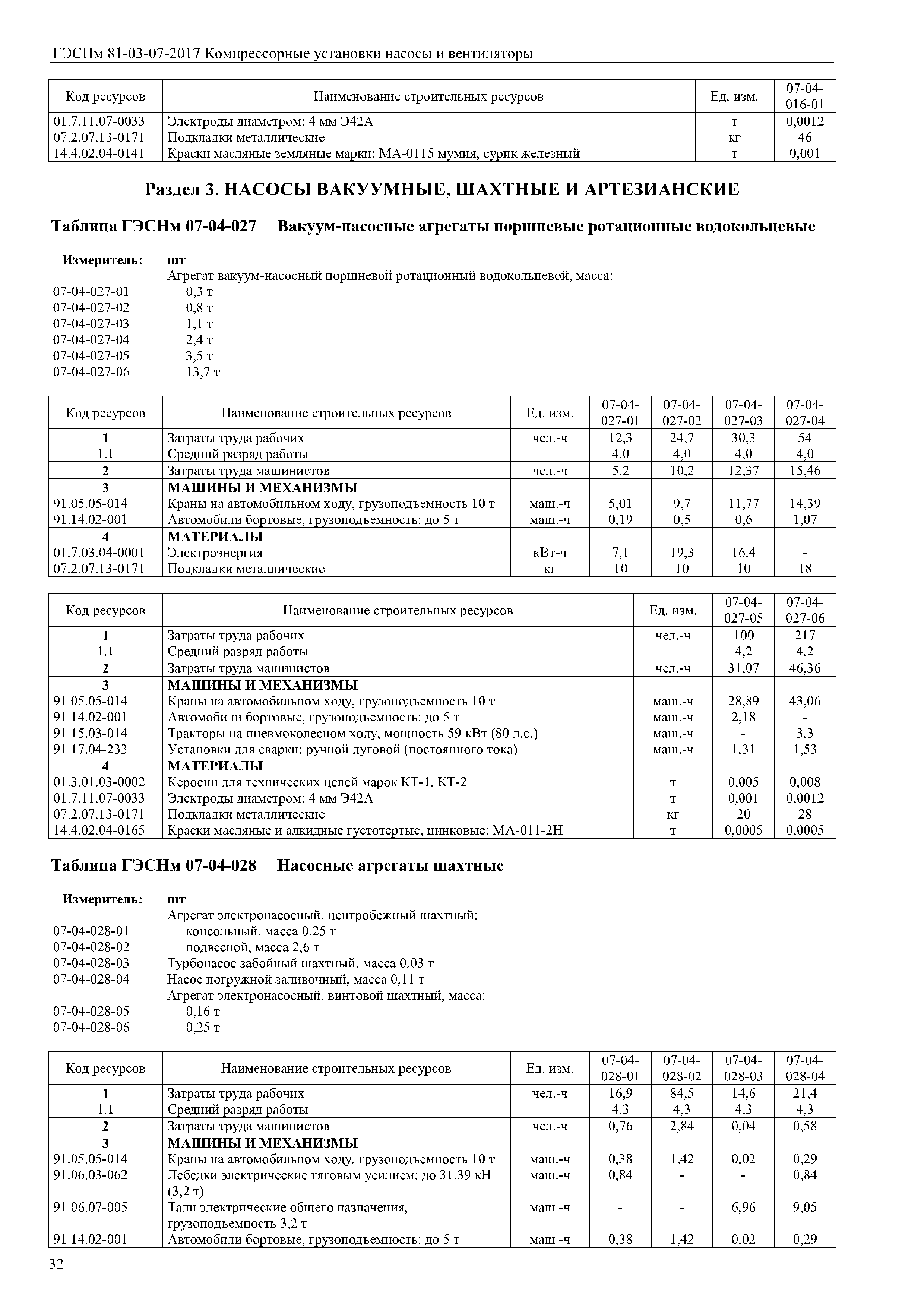 ГЭСНм 81-03-07-2017 Компрессорные установки насосы и вентиляторы

| Код ресурсов | Наименование строительных ресурсов | Ед. изм. | 07-04-016-01 |
|---|---|---|---|
| 01.7.11.07-0033 | Электроды диаметром: 4 мм Э42А | т | 0,0012 |
| 07.2.07.13-0171 | Подкладки металлические | кг | 46 |
| 14.4.02.04-0141 | Краски масляные земляные марки: МА-0115 мумия, сурик железный | т | 0,001 |

Раздел 3. НАСОСЫ ВАКУУМНЫЕ, ШАХТНЫЕ И АРТЕЗИАНСКИЕ

Таблица ГЭСНм 07-04-027 Вакуум-насосные агрегаты поршневые ротационные водокольцевые

Измеритель: шт
Агрегат вакуум-насосный поршневой ротационный водокольцевой, масса:
07-04-027-01 0,3 т
07-04-027-02 0,8 т
07-04-027-03 1,1 т
07-04-027-04 2,4 т
07-04-027-05 3,5 т
07-04-027-06 13,7 т

| Код ресурсов | Наименование строительных ресурсов | Ед. изм. | 07-04-027-01 | 07-04-027-02 | 07-04-027-03 | 07-04-027-04 |
|---|---|---|---|---|---|---|
| 1 | Затраты труда рабочих | чел.-ч | 12,3 | 24,7 | 30,3 | 54 |
| 1.1 | Средний разряд работы | | 4,0 | 4,0 | 4,0 | 4,0 |
| 2 | Затраты труда машинистов | чел.-ч | 5,2 | 10,2 | 12,37 | 15,46 |
| 3 | МАШИНЫ И МЕХАНИЗМЫ | | | | | |
| 91.05.05-014 | Краны на автомобильном ходу, грузоподъемность 10 т | маш.-ч | 5,01 | 9,7 | 11,77 | 14,39 |
| 91.14.02-001 | Автомобили бортовые, грузоподъемность: до 5 т | маш.-ч | 0,19 | 0,5 | 0,6 | 1,07 |
| 4 | МАТЕРИАЛЫ | | | | | |
| 01.7.03.04-0001 | Электроэнергия | кВт-ч | 7,1 | 19,3 | 16,4 | - |
| 07.2.07.13-0171 | Подкладки металлические | кг | 10 | 10 | 10 | 18 |

| Код ресурсов | Наименование строительных ресурсов | Ед. изм. | 07-04-027-05 | 07-04-027-06 |
|---|---|---|---|---|
| 1 | Затраты труда рабочих | чел.-ч | 100 | 217 |
| 1.1 | Средний разряд работы | | 4,2 | 4,2 |
| 2 | Затраты труда машинистов | чел.-ч | 31,07 | 46,36 |
| 3 | МАШИНЫ И МЕХАНИЗМЫ | | | |
| 91.05.05-014 | Краны на автомобильном ходу, грузоподъемность 10 т | маш.-ч | 28,89 | 43,06 |
| 91.14.02-001 | Автомобили бортовые, грузоподъемность: до 5 т | маш.-ч | 2,18 | - |
| 91.15.03-014 | Тракторы на пневмоколесном ходу, мощность 59 кВт (80 л.с.) | маш.-ч | - | 3,3 |
| 91.17.04-233 | Установки для сварки: ручной дуговой (постоянного тока) | маш.-ч | 1,31 | 1,53 |
| 4 | МАТЕРИАЛЫ | | | |
| 01.3.01.03-0002 | Керосин для технических целей марок КТ-1, КТ-2 | т | 0,005 | 0,008 |
| 01.7.11.07-0033 | Электроды диаметром: 4 мм Э42А | т | 0,001 | 0,0012 |
| 07.2.07.13-0171 | Подкладки металлические | кг | 20 | 28 |
| 14.4.02.04-0165 | Краски масляные и алкидные густотертые, цинковые: МА-011-2Н | т | 0,0005 | 0,0005 |

Таблица ГЭСНм 07-04-028 Насосные агрегаты шахтные

Измеритель: шт
Агрегат электронасосный, центробежный шахтный:
07-04-028-01 консольный, масса 0,25 т
07-04-028-02 подвесной, масса 2,6 т
07-04-028-03 Турбонасос забойный шахтный, масса 0,03 т
07-04-028-04 Насос погружной заливочный, масса 0,11 т
Агрегат электронасосный, винтовой шахтный, масса:
07-04-028-05 0,16 т
07-04-028-06 0,25 т

| Код ресурсов | Наименование строительных ресурсов | Ед. изм. | 07-04-028-01 | 07-04-028-02 | 07-04-028-03 | 07-04-028-04 |
|---|---|---|---|---|---|---|
| 1 | Затраты труда рабочих | чел.-ч | 16,9 | 84,5 | 14,6 | 21,4 |
| 1.1 | Средний разряд работы | | 4,3 | 4,3 | 4,3 | 4,3 |
| 2 | Затраты труда машинистов | чел.-ч | 0,76 | 2,84 | 0,04 | 0,58 |
| 3 | МАШИНЫ И МЕХАНИЗМЫ | | | | | |
| 91.05.05-014 | Краны на автомобильном ходу, грузоподъемность 10 т | маш.-ч | 0,38 | 1,42 | 0,02 | 0,29 |
| 91.06.03-062 | Лебедки электрические тяговым усилием: до 31,39 кН (3,2 т) | маш.-ч | 0,84 | - | - | 0,84 |
| 91.06.07-005 | Тали электрические общего назначения, грузоподъемность 3,2 т | маш.-ч | - | - | 6,96 | 9,05 |
| 91.14.02-001 | Автомобили бортовые, грузоподъемность: до 5 т | маш.-ч | 0,38 | 1,42 | 0,02 | 0,29 |

32